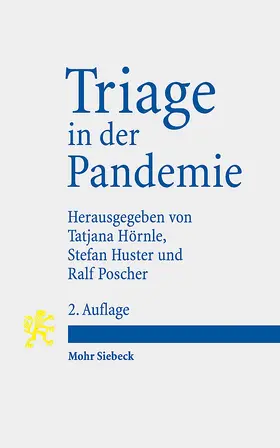 Triage
in der
Pandemie

Herausgegeben von
Tatjana Hörnle,
Stefan Huster und
Ralf Poscher

2. Auflage

Mohr Siebeck